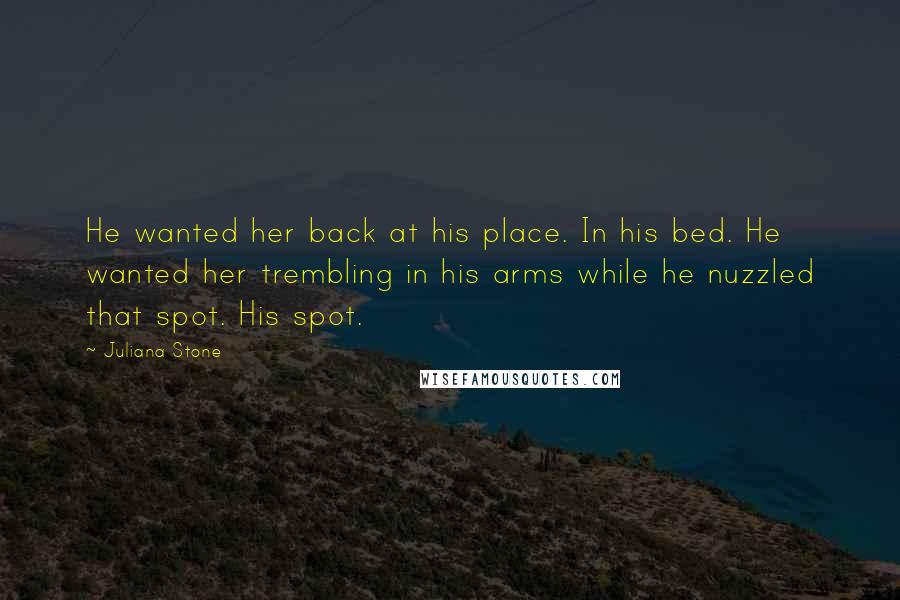 He wanted her back at his place. In his bed. He wanted her trembling in his arms while he nuzzled that spot. His spot.

~ Juliana Stone

WISEFAMOUSQUOTES.COM